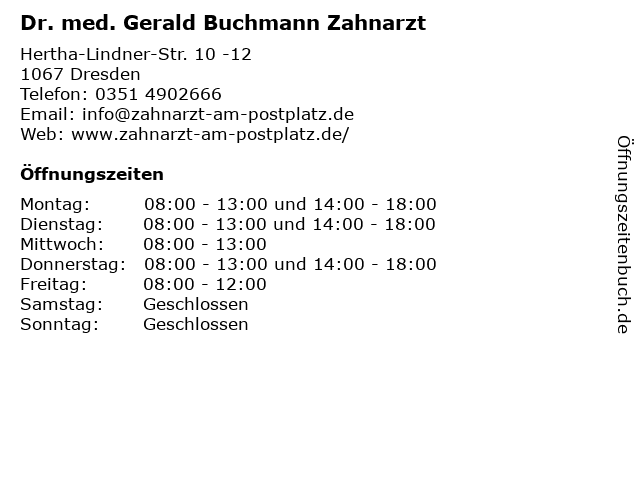 Dr. med. Gerald Buchmann Zahnarzt

Hertha-Lindner-Str. 10 -12
1067 Dresden
Telefon: 0351 4902666
Email: info@zahnarzt-am-postplatz.de
Web: www.zahnarzt-am-postplatz.de/

Öffnungszeiten

Montag: 08:00 - 13:00 und 14:00 - 18:00
Dienstag: 08:00 - 13:00 und 14:00 - 18:00
Mittwoch: 08:00 - 13:00
Donnerstag: 08:00 - 13:00 und 14:00 - 18:00
Freitag: 08:00 - 12:00
Samstag: Geschlossen
Sonntag: Geschlossen

Öffnungszeitenbuch.de